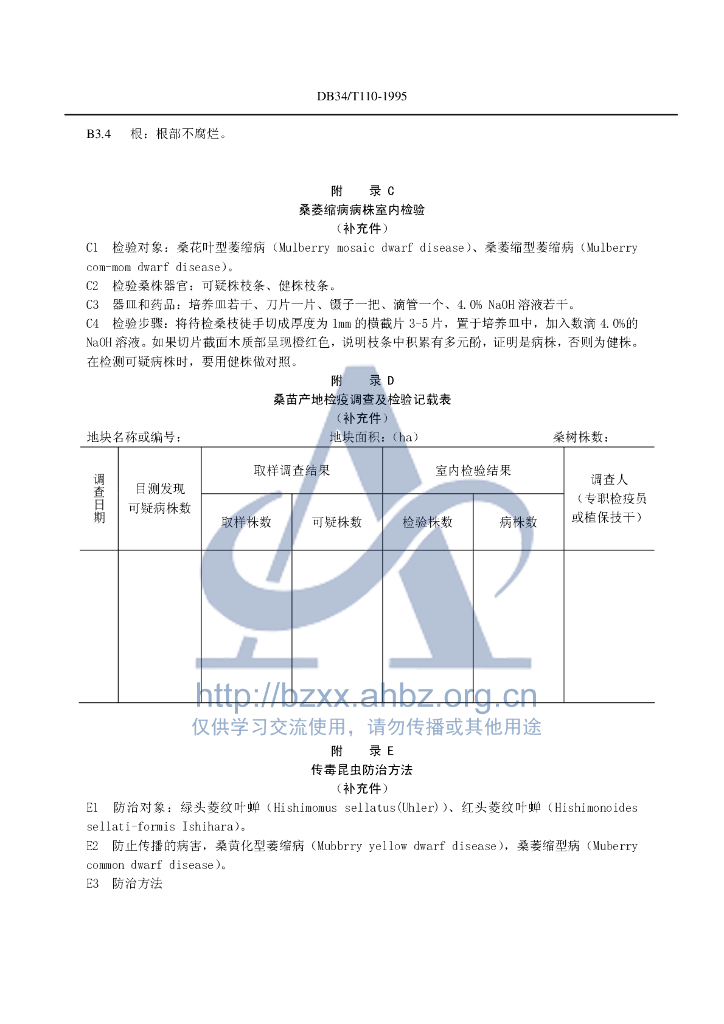 DB34/T110-1995

B3.4　根：根部不腐烂。

附　录 C
桑萎缩病病株室内检验
（补充件）

C1　检验对象：桑花叶型萎缩病（Mulberry mosaic dwarf disease）、桑萎缩型萎缩病（Mulberry com-mom dwarf disease）。

C2　检验桑株器官：可疑株枝条、健株枝条。

C3　器皿和药品：培养皿若干、刀片一片、镊子一把、滴管一个、4.0% NaOH 溶液若干。

C4　检验步骤：将待检桑枝徒手切成厚度为 1mm 的横截片 3-5 片，置于培养皿中，加入数滴 4.0%的 NaOH 溶液。如果切片截面木质部呈现橙红色，说明枝条中积累有多元酚，证明是病株，否则为健株。在检测可疑病株时，要用健株做对照。

附　录 D
桑苗产地检疫调查及检验记载表
（补充件）

地块名称或编号：　　　　地块面积：（ha）　　　　桑树株数：

| 调查日期 | 目测发现可疑病株数 | 取样调查结果 | | 室内检验结果 | | 调查人（专职检疫员或植保技干） |
|---|---|---|---|---|---|---|
| | | 取样株数 | 可疑株数 | 检验株数 | 病株数 | |
| | | | | | | |

http://bzxx.ahbz.org.cn
仅供学习交流使用，请勿传播或其他用途

附　录 E
传毒昆虫防治方法
（补充件）

E1　防治对象：绿头菱纹叶蝉（Hishimomus sellatus(Uhler)）、红头菱纹叶蝉（Hishimonoides sellati-formis Ishihara）。

E2　防止传播的病害，桑黄化型萎缩病（Mubbrry yellow dwarf disease），桑萎缩型病（Muberry common dwarf disease）。

E3　防治方法